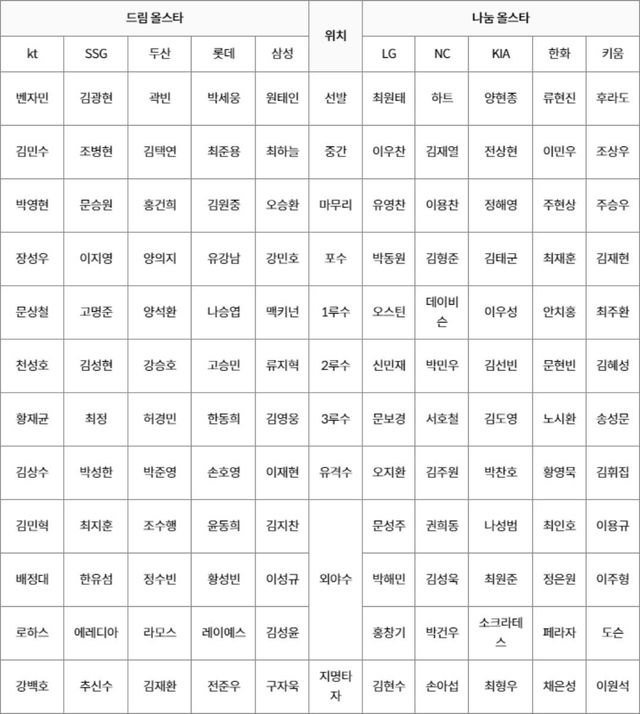 | 드림 올스타 | | | | | 위치 | 나눔 올스타 | | | | |
|---|---|---|---|---|---|---|---|---|---|---|
| kt | SSG | 두산 | 롯데 | 삼성 | | LG | NC | KIA | 한화 | 키움 |
| 벤자민 | 김광현 | 곽빈 | 박세웅 | 원태인 | 선발 | 최원태 | 하트 | 양현종 | 류현진 | 후라도 |
| 김민수 | 조병현 | 김택연 | 최준용 | 최하늘 | 중간 | 이우찬 | 김재열 | 전상현 | 이민우 | 조상우 |
| 박영현 | 문승원 | 홍건희 | 김원중 | 오승환 | 마무리 | 유영찬 | 이용찬 | 정해영 | 주현상 | 주승우 |
| 장성우 | 이지영 | 양의지 | 유강남 | 강민호 | 포수 | 박동원 | 김형준 | 김태군 | 최재훈 | 김재현 |
| 문상철 | 고명준 | 양석환 | 나승엽 | 맥키넌 | 1루수 | 오스틴 | 데이비슨 | 이우성 | 안치홍 | 최주환 |
| 천성호 | 김성현 | 강승호 | 고승민 | 류지혁 | 2루수 | 신민재 | 박민우 | 김선빈 | 문현빈 | 김혜성 |
| 황재균 | 최정 | 허경민 | 한동희 | 김영웅 | 3루수 | 문보경 | 서호철 | 김도영 | 노시환 | 송성문 |
| 김상수 | 박성한 | 박준영 | 손호영 | 이재현 | 유격수 | 오지환 | 김주원 | 박찬호 | 황영묵 | 김휘집 |
| 김민혁 | 최지훈 | 조수행 | 윤동희 | 김지찬 | 외야수 | 문성주 | 권희동 | 나성범 | 최인호 | 이용규 |
| 배정대 | 한유섬 | 정수빈 | 황성빈 | 이성규 | | 박해민 | 김성욱 | 최원준 | 정은원 | 이주형 |
| 로하스 | 에레디아 | 라모스 | 레이예스 | 김성윤 | | 홍창기 | 박건우 | 소크라테스 | 페라자 | 도슨 |
| 강백호 | 추신수 | 김재환 | 전준우 | 구자욱 | 지명타자 | 김현수 | 손아섭 | 최형우 | 채은성 | 이원석 |